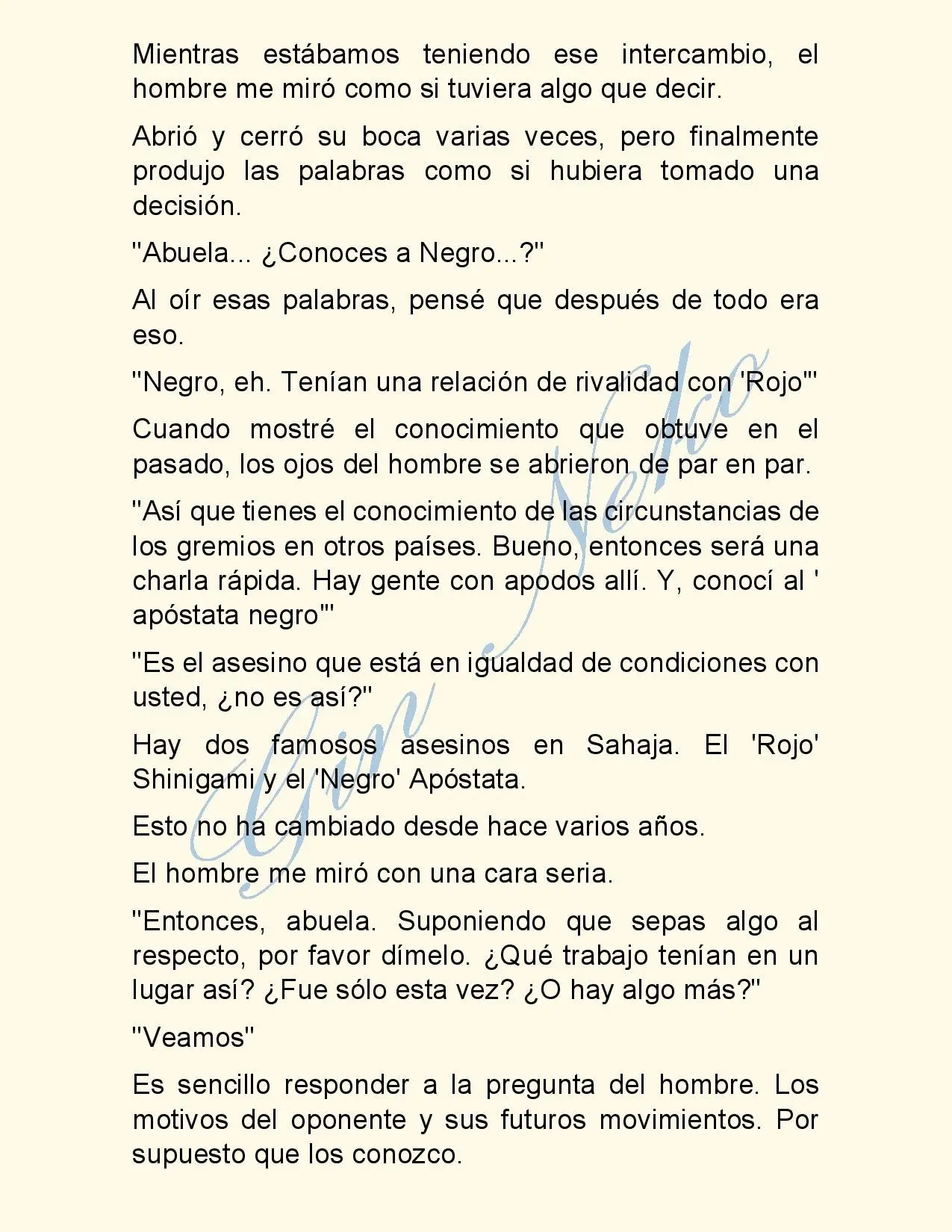 Mientras estábamos teniendo ese intercambio, el hombre me miró como si tuviera algo que decir.

Abrió y cerró su boca varias veces, pero finalmente produjo las palabras como si hubiera tomado una decisión.

"Abuela... ¿Conoces a Negro...?"

Al oír esas palabras, pensé que después de todo era eso.

"Negro, eh. Tenían una relación de rivalidad con 'Rojo'"

Cuando mostré el conocimiento que obtuve en el pasado, los ojos del hombre se abrieron de par en par.

"Así que tienes el conocimiento de las circunstancias de los gremios en otros países. Bueno, entonces será una charla rápida. Hay gente con apodos allí. Y, conocí al ' apóstata negro'"

"Es el asesino que está en igualdad de condiciones con usted, ¿no es así?"

Hay dos famosos asesinos en Sahaja. El 'Rojo' Shinigami y el 'Negro' Apóstata.

Esto no ha cambiado desde hace varios años.

El hombre me miró con una cara seria.

"Entonces, abuela. Suponiendo que sepas algo al respecto, por favor dímelo. ¿Qué trabajo tenían en un lugar así? ¿Fue sólo esta vez? ¿O hay algo más?"

"Veamos"

Es sencillo responder a la pregunta del hombre. Los motivos del oponente y sus futuros movimientos. Por supuesto que los conozco.

Gin Neko